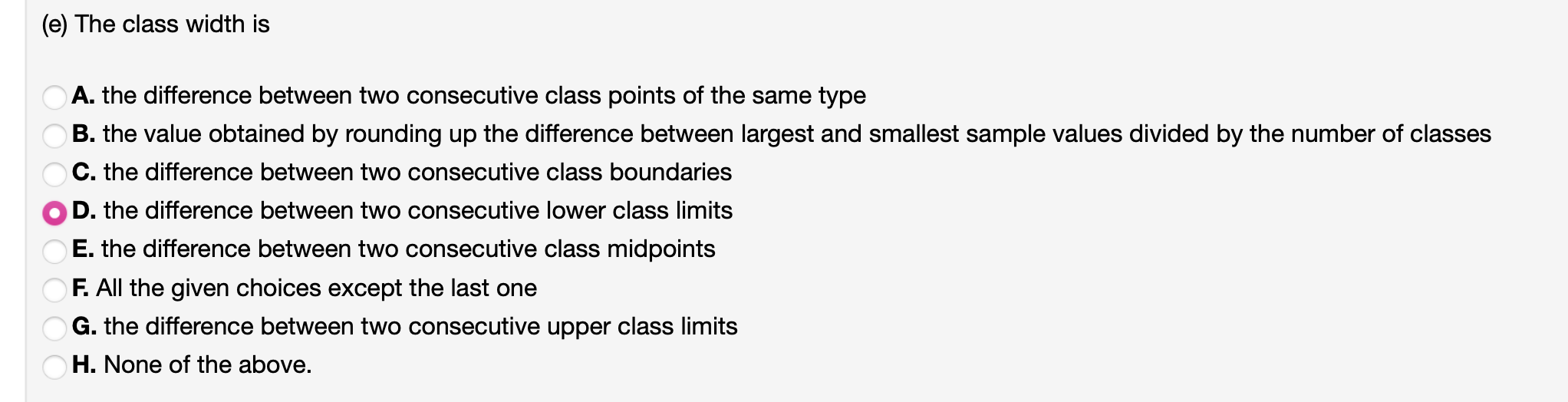 (e) The class width is

A. the difference between two consecutive class points of the same type
B. the value obtained by rounding up the difference between largest and smallest sample values divided by the number of classes
C. the difference between two consecutive class boundaries
D. the difference between two consecutive lower class limits
E. the difference between two consecutive class midpoints
F. All the given choices except the last one
G. the difference between two consecutive upper class limits
H. None of the above.